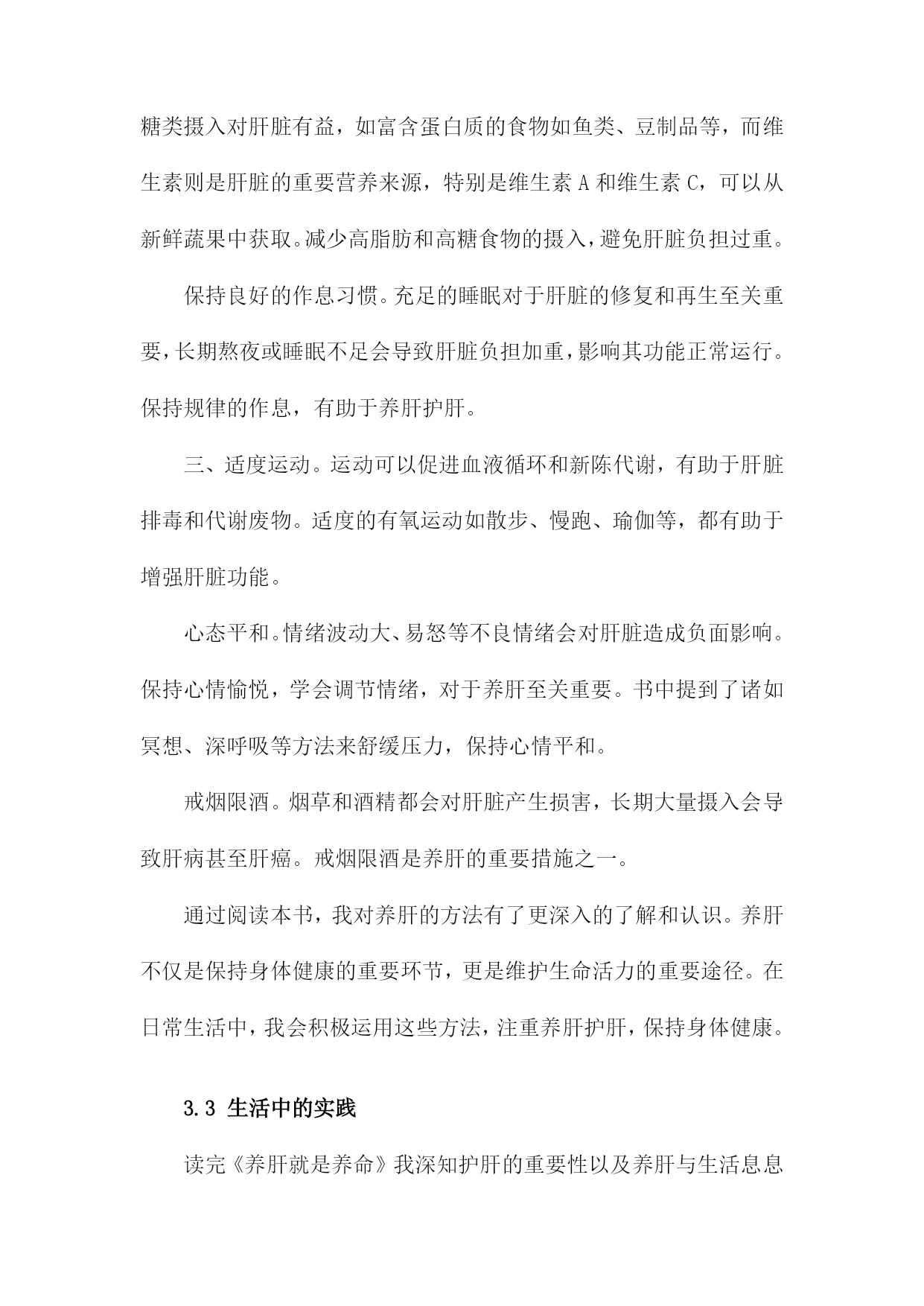 糖类摄入对肝脏有益，如富含蛋白质的食物如鱼类、豆制品等，而维生素则是肝脏的重要营养来源，特别是维生素 A 和维生素 C，可以从新鲜蔬果中获取。减少高脂肪和高糖食物的摄入，避免肝脏负担过重。

保持良好的作息习惯。充足的睡眠对于肝脏的修复和再生至关重要，长期熬夜或睡眠不足会导致肝脏负担加重，影响其功能正常运行。保持规律的作息，有助于养肝护肝。

三、适度运动。运动可以促进血液循环和新陈代谢，有助于肝脏排毒和代谢废物。适度的有氧运动如散步、慢跑、瑜伽等，都有助于增强肝脏功能。

心态平和。情绪波动大、易怒等不良情绪会对肝脏造成负面影响。保持心情愉悦，学会调节情绪，对于养肝至关重要。书中提到了诸如冥想、深呼吸等方法来舒缓压力，保持心情平和。

戒烟限酒。烟草和酒精都会对肝脏产生损害，长期大量摄入会导致肝病甚至肝癌。戒烟限酒是养肝的重要措施之一。

通过阅读本书，我对养肝的方法有了更深入的了解和认识。养肝不仅是保持身体健康的重要环节，更是维护生命活力的重要途径。在日常生活中，我会积极运用这些方法，注重养肝护肝，保持身体健康。

3.3 生活中的实践

读完《养肝就是养命》我深知护肝的重要性以及养肝与生活息息